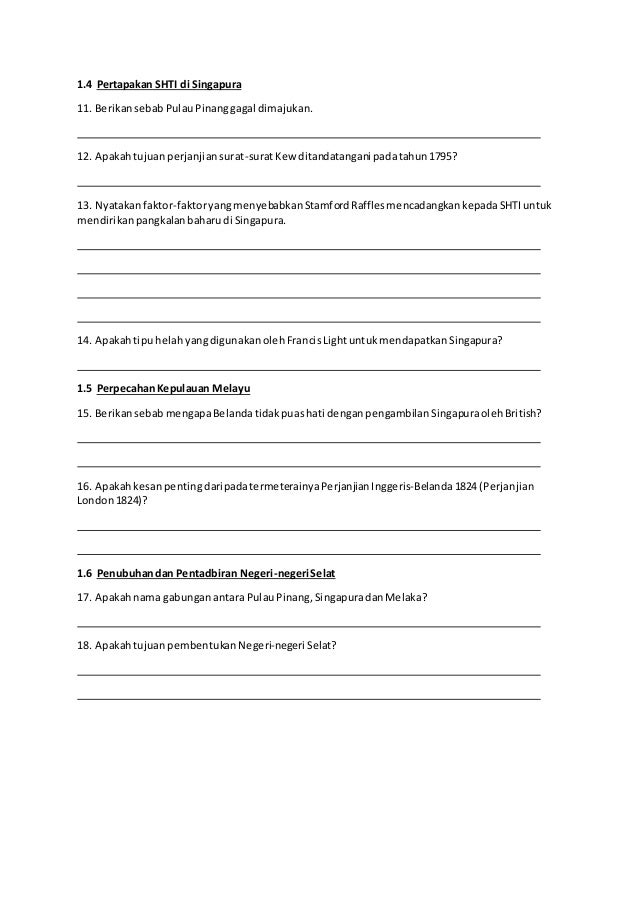 1.4 Pertapakan SHTI di Singapura

11. Berikan sebab Pulau Pinang gagal dimajukan.

12. Apakah tujuan perjanjian surat-surat Kew ditandatangani pada tahun 1795?

13. Nyatakan faktor-faktor yang menyebabkan Stamford Raffles mencadangkan kepada SHTI untuk mendirikan pangkalan baharu di Singapura.

14. Apakah tipu helah yang digunakan oleh Francis Light untuk mendapatkan Singapura?

1.5 Perpecahan Kepulauan Melayu

15. Berikan sebab mengapa Belanda tidak puas hati dengan pengambilan Singapura oleh British?

16. Apakah kesan penting daripada termeterainya Perjanjian Inggeris-Belanda 1824 (Perjanjian London 1824)?

1.6 Penubuhan dan Pentadbiran Negeri-negeri Selat

17. Apakah nama gabungan antara Pulau Pinang, Singapura dan Melaka?

18. Apakah tujuan pembentukan Negeri-negeri Selat?